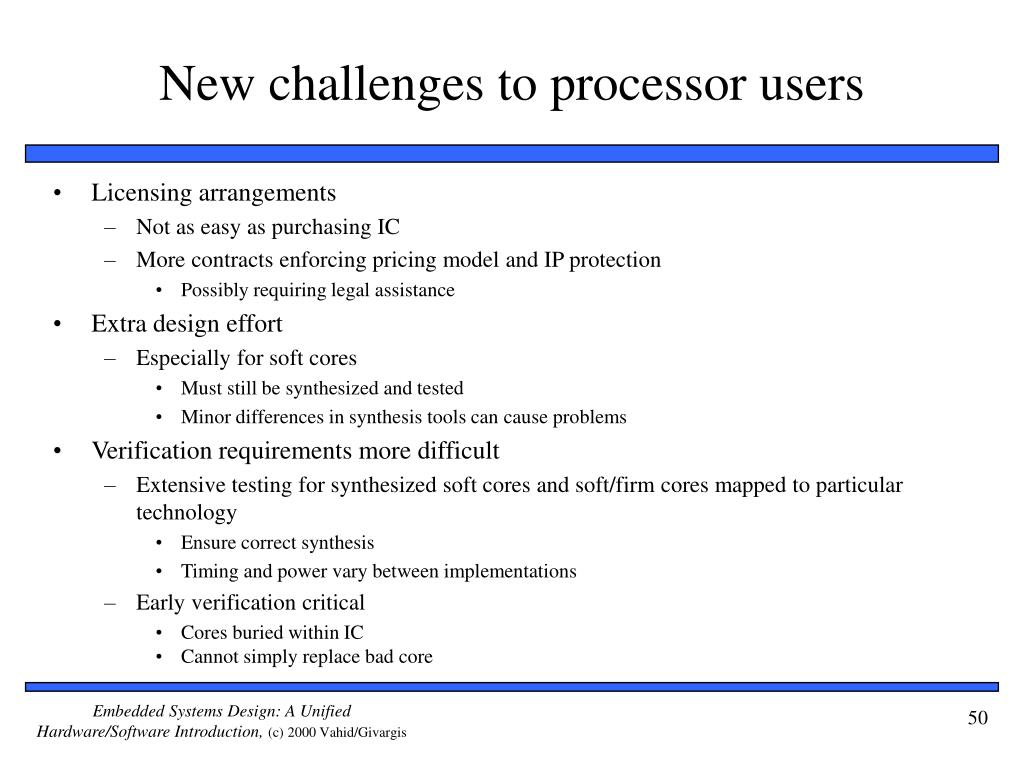 New challenges to processor users

• Licensing arrangements
  – Not as easy as purchasing IC
  – More contracts enforcing pricing model and IP protection
    • Possibly requiring legal assistance
• Extra design effort
  – Especially for soft cores
    • Must still be synthesized and tested
    • Minor differences in synthesis tools can cause problems
• Verification requirements more difficult
  – Extensive testing for synthesized soft cores and soft/firm cores mapped to particular technology
    • Ensure correct synthesis
    • Timing and power vary between implementations
  – Early verification critical
    • Cores buried within IC
    • Cannot simply replace bad core

Embedded Systems Design: A Unified Hardware/Software Introduction, (c) 2000 Vahid/Givargis

50